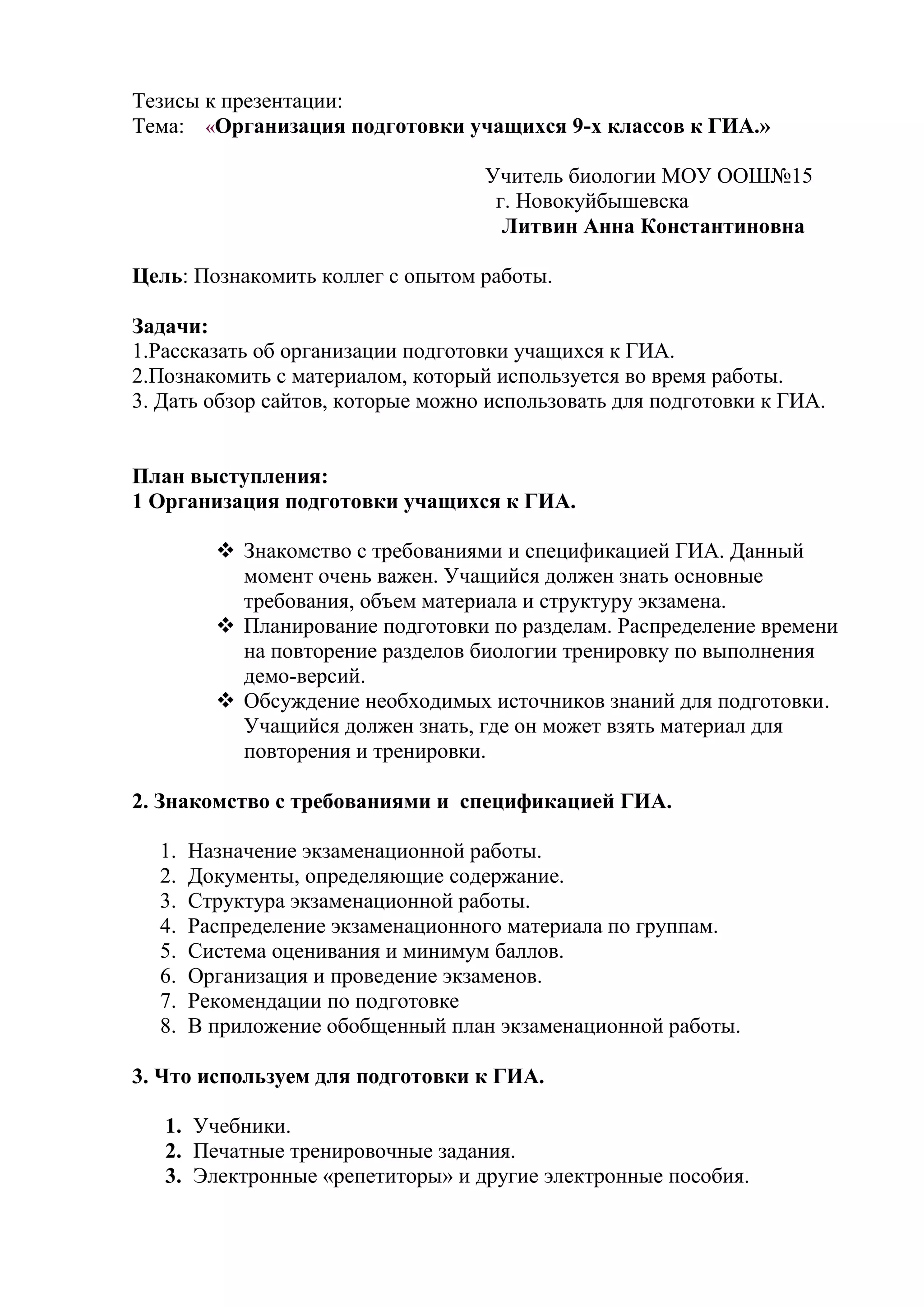 Тезисы к презентации:
Тема: «Организация подготовки учащихся 9-х классов к ГИА.»

Учитель биологии МОУ ООШ№15
г. Новокуйбышевска
Литвин Анна Константиновна

Цель: Познакомить коллег с опытом работы.

Задачи:
1.Рассказать об организации подготовки учащихся к ГИА.
2.Познакомить с материалом, который используется во время работы.
3. Дать обзор сайтов, которые можно использовать для подготовки к ГИА.

План выступления:
1 Организация подготовки учащихся к ГИА.

❖ Знакомство с требованиями и спецификацией ГИА. Данный момент очень важен. Учащийся должен знать основные требования, объем материала и структуру экзамена.
❖ Планирование подготовки по разделам. Распределение времени на повторение разделов биологии тренировку по выполнения демо-версий.
❖ Обсуждение необходимых источников знаний для подготовки. Учащийся должен знать, где он может взять материал для повторения и тренировки.

2. Знакомство с требованиями и спецификацией ГИА.

1. Назначение экзаменационной работы.
2. Документы, определяющие содержание.
3. Структура экзаменационной работы.
4. Распределение экзаменационного материала по группам.
5. Система оценивания и минимум баллов.
6. Организация и проведение экзаменов.
7. Рекомендации по подготовке
8. В приложение обобщенный план экзаменационной работы.

3. Что используем для подготовки к ГИА.

1. Учебники.
2. Печатные тренировочные задания.
3. Электронные «репетиторы» и другие электронные пособия.